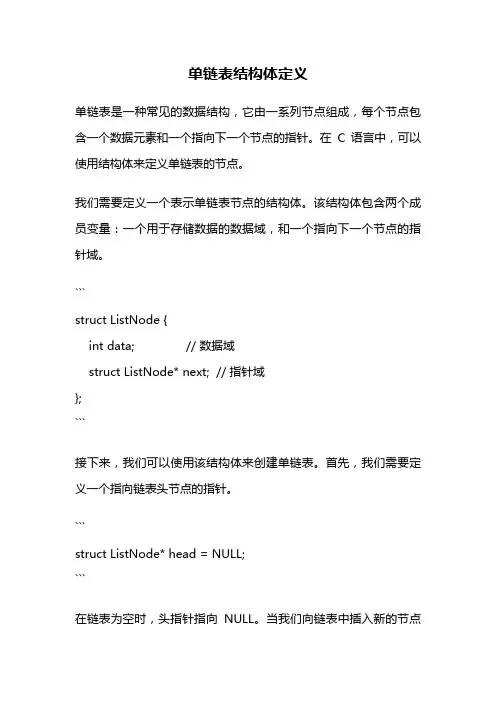 单链表结构体定义

单链表是一种常见的数据结构，它由一系列节点组成，每个节点包含一个数据元素和一个指向下一个节点的指针。在 C 语言中，可以使用结构体来定义单链表的节点。

我们需要定义一个表示单链表节点的结构体。该结构体包含两个成员变量：一个用于存储数据的数据域，和一个指向下一个节点的指针域。

```
struct ListNode {
    int data;              // 数据域
    struct ListNode* next;  // 指针域
};
```

接下来，我们可以使用该结构体来创建单链表。首先，我们需要定义一个指向链表头节点的指针。

```
struct ListNode* head = NULL;
```

在链表为空时，头指针指向 NULL。当我们向链表中插入新的节点